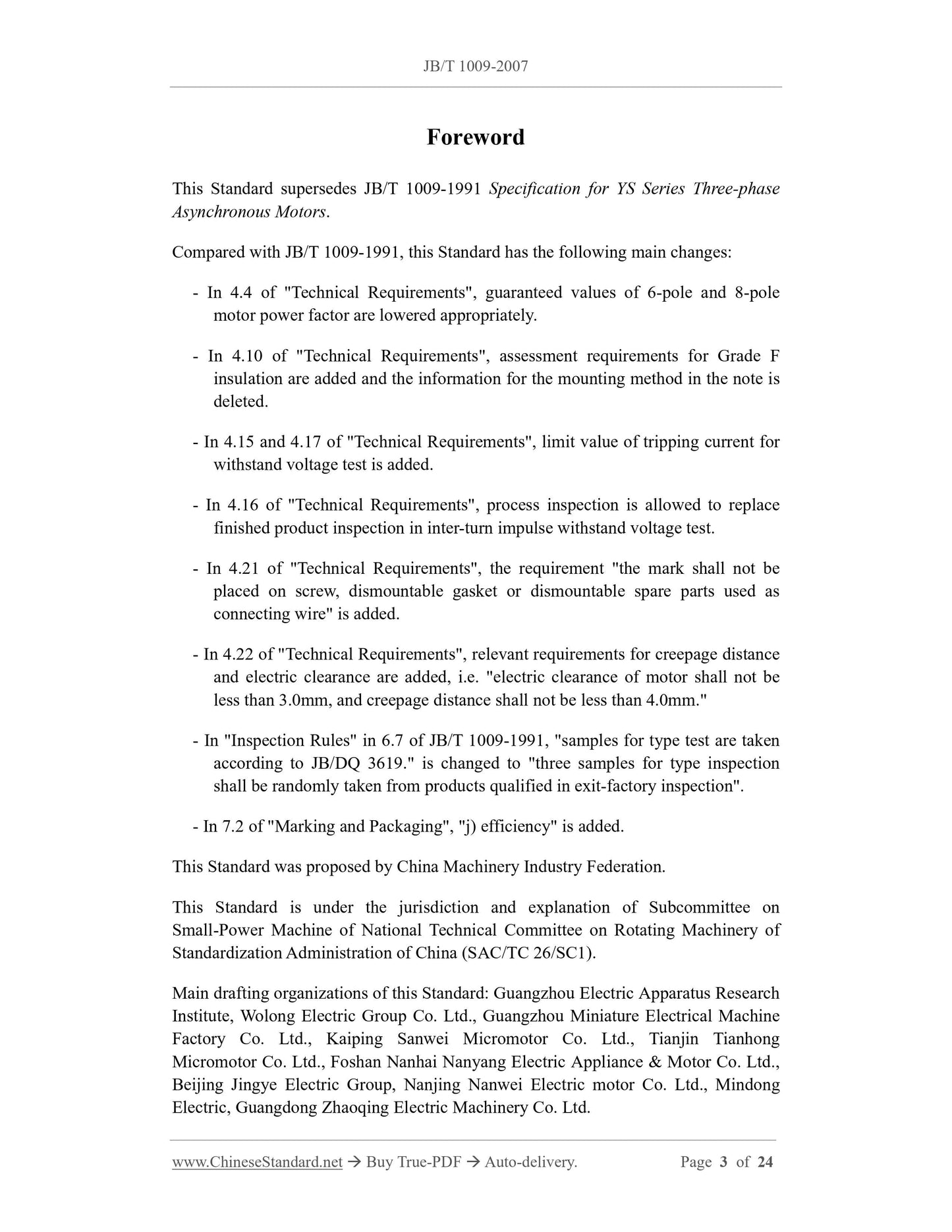 JB/T 1009-2007

Foreword

This Standard supersedes JB/T 1009-1991 Specification for YS Series Three-phase Asynchronous Motors.

Compared with JB/T 1009-1991, this Standard has the following main changes:

- In 4.4 of "Technical Requirements", guaranteed values of 6-pole and 8-pole motor power factor are lowered appropriately.

- In 4.10 of "Technical Requirements", assessment requirements for Grade F insulation are added and the information for the mounting method in the note is deleted.

- In 4.15 and 4.17 of "Technical Requirements", limit value of tripping current for withstand voltage test is added.

- In 4.16 of "Technical Requirements", process inspection is allowed to replace finished product inspection in inter-turn impulse withstand voltage test.

- In 4.21 of "Technical Requirements", the requirement "the mark shall not be placed on screw, dismountable gasket or dismountable spare parts used as connecting wire" is added.

- In 4.22 of "Technical Requirements", relevant requirements for creepage distance and electric clearance are added, i.e. "electric clearance of motor shall not be less than 3.0mm, and creepage distance shall not be less than 4.0mm."

- In "Inspection Rules" in 6.7 of JB/T 1009-1991, "samples for type test are taken according to JB/DQ 3619." is changed to "three samples for type inspection shall be randomly taken from products qualified in exit-factory inspection".

- In 7.2 of "Marking and Packaging", "j) efficiency" is added.

This Standard was proposed by China Machinery Industry Federation.

This Standard is under the jurisdiction and explanation of Subcommittee on Small-Power Machine of National Technical Committee on Rotating Machinery of Standardization Administration of China (SAC/TC 26/SC1).

Main drafting organizations of this Standard: Guangzhou Electric Apparatus Research Institute, Wolong Electric Group Co. Ltd., Guangzhou Miniature Electrical Machine Factory Co. Ltd., Kaiping Sanwei Micromotor Co. Ltd., Tianjin Tianhong Micromotor Co. Ltd., Foshan Nanhai Nanyang Electric Appliance & Motor Co. Ltd., Beijing Jingye Electric Group, Nanjing Nanwei Electric motor Co. Ltd., Mindong Electric, Guangdong Zhaoqing Electric Machinery Co. Ltd.

www.ChineseStandard.net → Buy True-PDF → Auto-delivery. Page 3 of 24